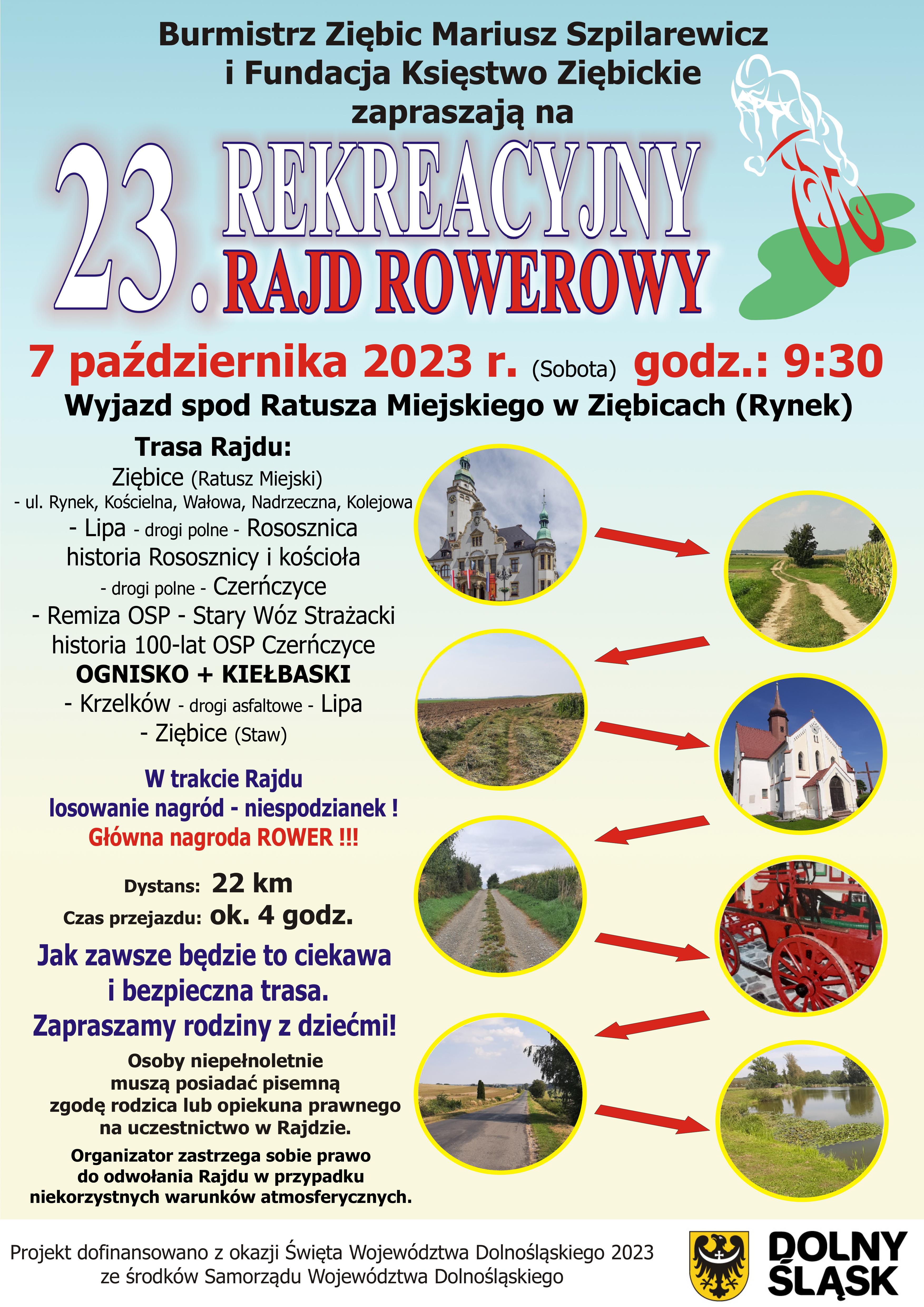 Burmistrz Ziębic Mariusz Szpilarewicz
i Fundacja Księstwo Ziębickie
zapraszają na

23. REKREACYJNY
RAJD ROWEROWY

7 października 2023 r. (Sobota) godz.: 9:30
Wyjazd spod Ratusza Miejskiego w Ziębicach (Rynek)

Trasa Rajdu:
Ziębice (Ratusz Miejski)
- ul. Rynek, Kościelna, Wałowa, Nadrzeczna, Kolejowa
- Lipa - drogi polne - Rososznica
historia Rososznicy i kościoła
- drogi polne - Czerńczyce
- Remiza OSP - Stary Wóz Strażacki
historia 100-lat OSP Czerńczyce
OGNISKO + KIEŁBASKI
- Krzelków - drogi asfaltowe - Lipa
- Ziębice (Staw)

W trakcie Rajdu
losowanie nagród - niespodzianek !
Główna nagroda ROWER !!!

Dystans: 22 km
Czas przejazdu: ok. 4 godz.

Jak zawsze będzie to ciekawa
i bezpieczna trasa.
Zapraszamy rodziny z dziećmi!

Osoby niepełnoletnie
muszą posiadać pisemną
zgodę rodzica lub opiekuna prawnego
na uczestnictwo w Rajdzie.

Organizator zastrzega sobie prawo
do odwołania Rajdu w przypadku
niekorzystnych warunków atmosferycznych.

Projekt dofinansowano z okazji Święta Województwa Dolnośląskiego 2023
ze środków Samorządu Województwa Dolnośląskiego

DOLNY
ŚLĄSK